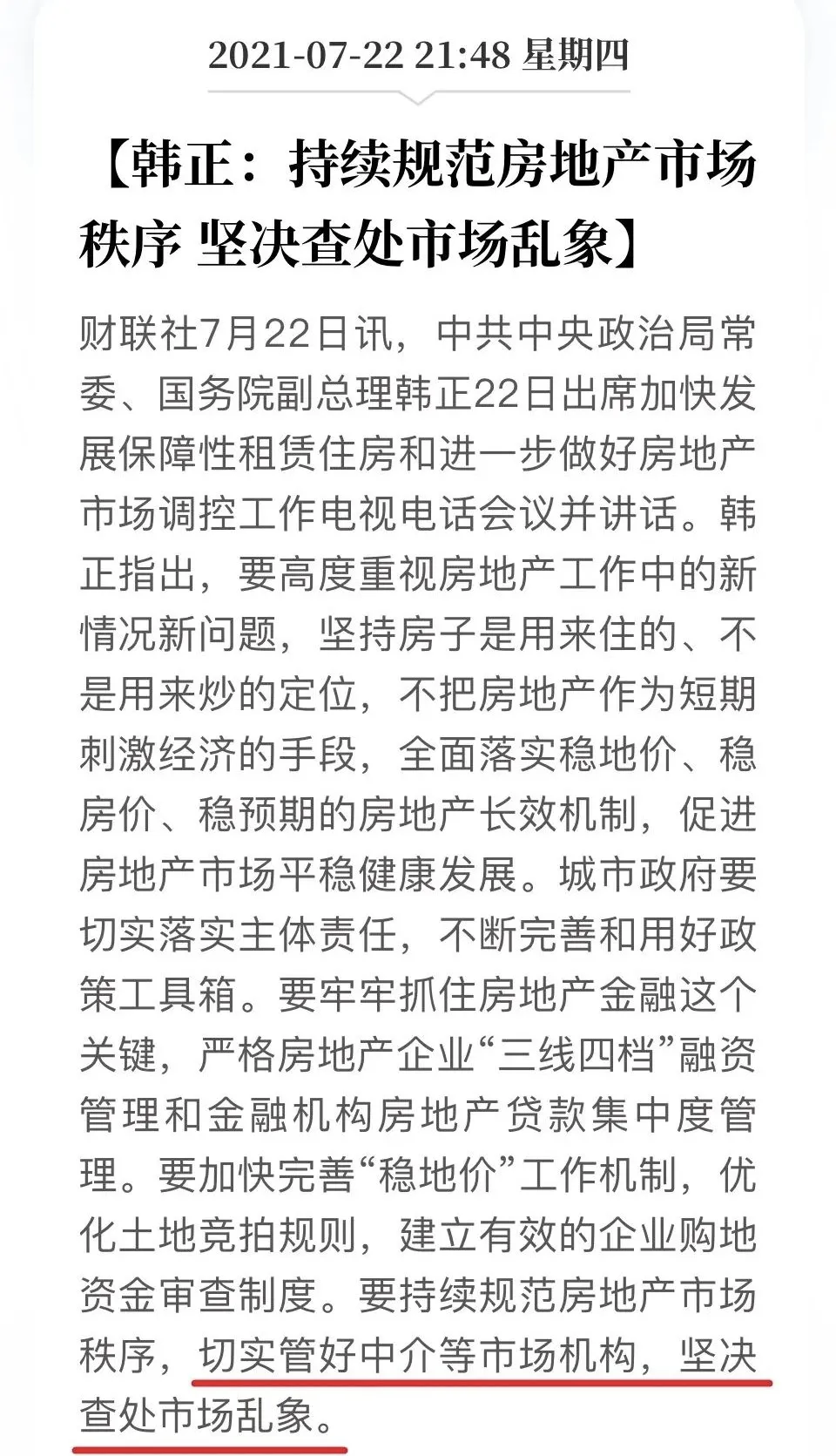 2021-07-22 21:48 星期四

【韩正：持续规范房地产市场秩序 坚决查处市场乱象】

财联社7月22日讯，中共中央政治局常委、国务院副总理韩正22日出席加快发展保障性租赁住房和进一步做好房地产市场调控工作电视电话会议并讲话。韩正指出，要高度重视房地产工作中的新情况新问题，坚持房子是用来住的、不是用来炒的定位，不把房地产作为短期刺激经济的手段，全面落实稳地价、稳房价、稳预期的房地产长效机制，促进房地产市场平稳健康发展。城市政府要切实落实主体责任，不断完善和用好政策工具箱。要牢牢抓住房地产金融这个关键，严格房地产企业“三线四档”融资管理和金融机构房地产贷款集中度管理。要加快完善“稳地价”工作机制，优化土地竞拍规则，建立有效的企业购地资金审查制度。要持续规范房地产市场秩序，切实管好中介等市场机构，坚决查处市场乱象。